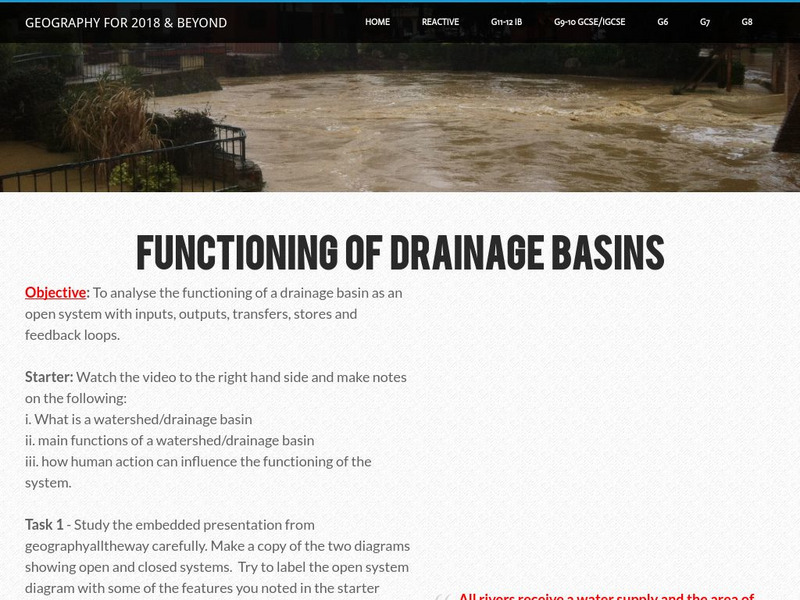 GEOGRAPHY FOR 2018 & BEYOND

HOME REACTIVE G11-12 IB G9-10 GCSE/IGCSE G6 G7 G8

FUNCTIONING OF DRAINAGE BASINS

Objective: To analyse the functioning of a drainage basin as an open system with inputs, outputs, transfers, stores and feedback loops.

Starter: Watch the video to the right hand side and make notes on the following:
i. What is a watershed/drainage basin
ii. main functions of a watershed/drainage basin
iii. how human action can influence the functioning of the system.

Task 1 - Study the embedded presentation from geographyalltheway carefully. Make a copy of the two diagrams showing open and closed systems. Try to label the open system diagram with some of the features you noted in the starter

All rivers receive a water supply and the area of